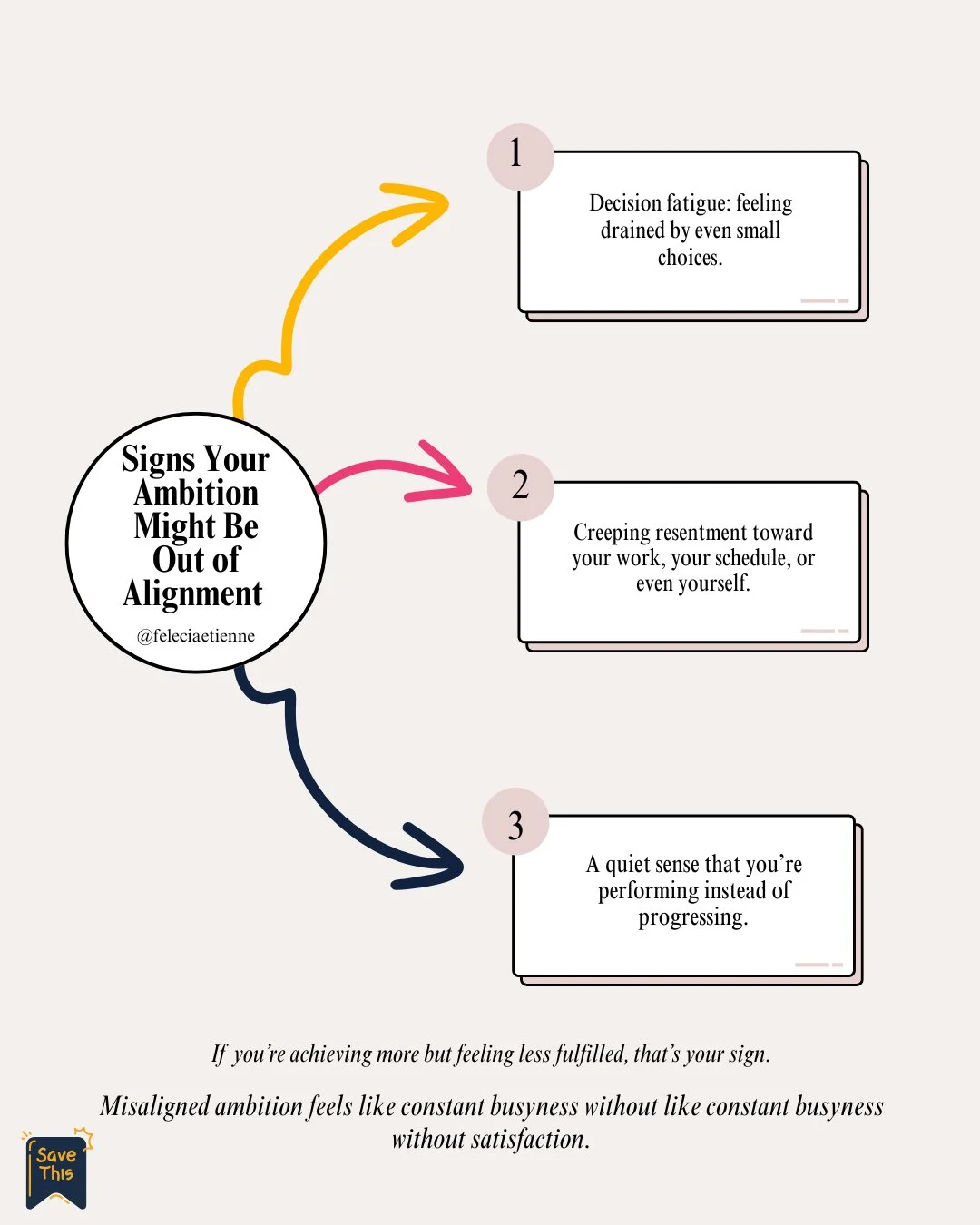 Signs Your Ambition Might Be Out of Alignment

@feleciaetienne

1

Decision fatigue: feeling drained by even small choices.

2

Creeping resentment toward your work, your schedule, or even yourself.

3

A quiet sense that you're performing instead of progressing.

If you're achieving more but feeling less fulfilled, that's your sign.

Misaligned ambition feels like constant busyness without like constant busyness without satisfaction.

Save This